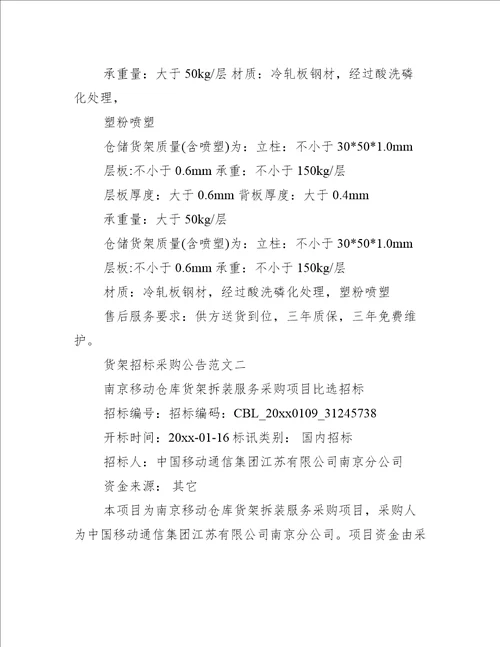 承重量：大于 50kg/层 材质：冷轧板钢材，经过酸洗磷化处理，

塑粉喷塑

仓储货架质量(含喷塑)为：立柱：不小于 30*50*1.0mm

层板:不小于 0.6mm 承重：不小于 150kg/层

层板厚度：大于 0.6mm 背板厚度：大于 0.4mm

承重量：大于 50kg/层

仓储货架质量(含喷塑)为：立柱：不小于 30*50*1.0mm

层板:不小于 0.6mm 承重：不小于 150kg/层

材质：冷轧板钢材，经过酸洗磷化处理，塑粉喷塑

售后服务要求：供方送货到位，三年质保，三年免费维护。

货架招标采购公告范文二

南京移动仓库货架拆装服务采购项目比选招标

招标编号：招标编码：CBL_20xx0109_31245738

开标时间：20xx-01-16 标讯类别： 国内招标

招标人：中国移动通信集团江苏有限公司南京分公司

资金来源： 其它

本项目为南京移动仓库货架拆装服务采购项目，采购人为中国移动通信集团江苏有限公司南京分公司。项目资金由采